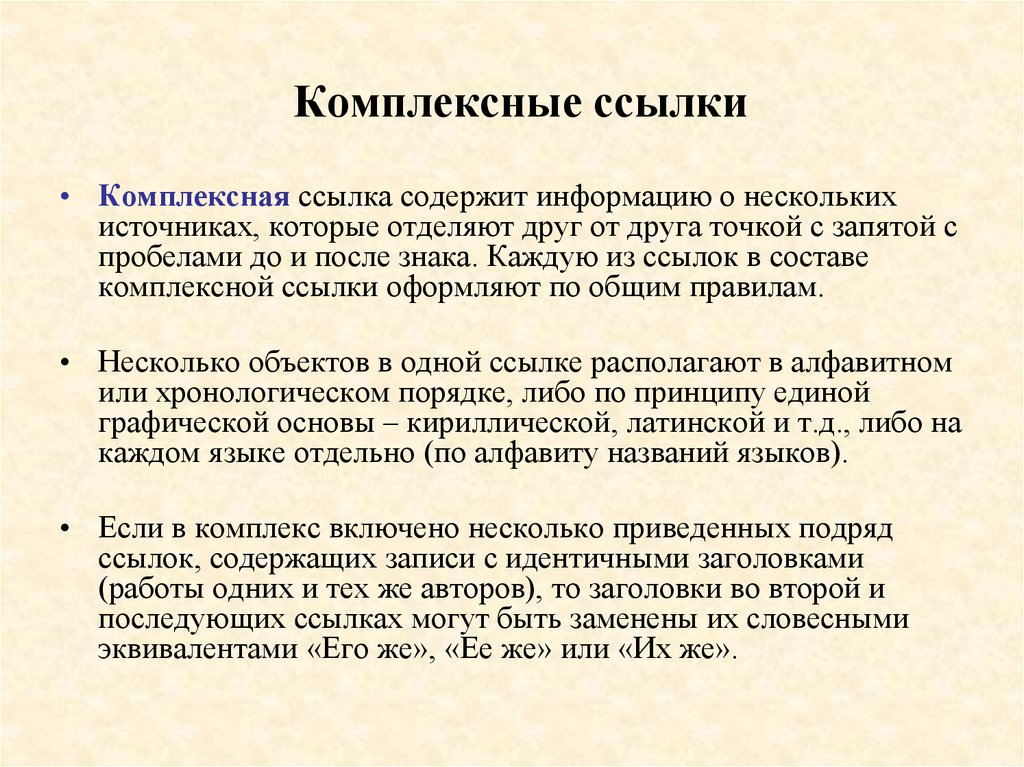 Комплексные ссылки

• Комплексная ссылка содержит информацию о нескольких источниках, которые отделяют друг от друга точкой с запятой с пробелами до и после знака. Каждую из ссылок в составе комплексной ссылки оформляют по общим правилам.

• Несколько объектов в одной ссылке располагают в алфавитном или хронологическом порядке, либо по принципу единой графической основы – кириллической, латинской и т.д., либо на каждом языке отдельно (по алфавиту названий языков).

• Если в комплекс включено несколько приведенных подряд ссылок, содержащих записи с идентичными заголовками (работы одних и тех же авторов), то заголовки во второй и последующих ссылках могут быть заменены их словесными эквивалентами «Его же», «Ее же» или «Их же».